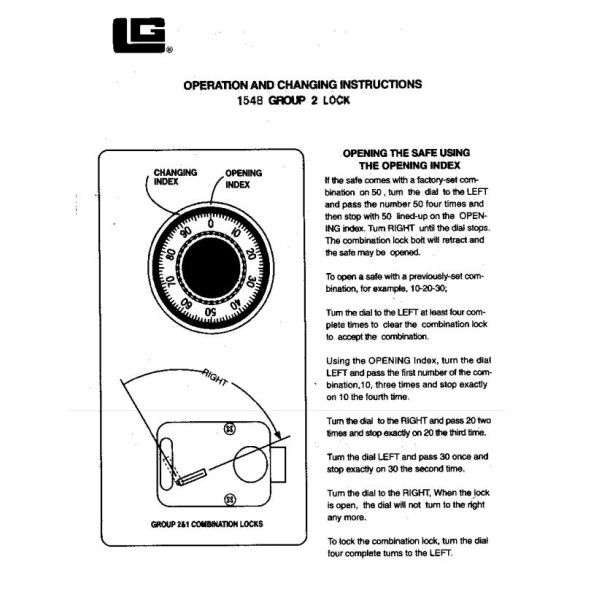 LG®

OPERATION AND CHANGING INSTRUCTIONS
1548 GROUP 2 LOCK

CHANGING INDEX

OPENING INDEX

0
10
20
30
40
50
60
70
80
90

RIGHT

GROUP 2&1 COMBINATION LOCKS

OPENING THE SAFE USING THE OPENING INDEX

If the safe comes with a factory-set combination on 50 , turn the dial to the LEFT and pass the number 50 four times and then stop with 50 lined-up on the OPENING index. Turn RIGHT until the dial stops. The combination lock bolt will retract and the safe may be opened.

To open a safe with a previously-set combination, for example, 10-20-30;

Turn the dial to the LEFT at least four complete times to clear the combination lock to accept the combination.

Using the OPENING Index, turn the dial LEFT and pass the first number of the combination,10, three times and stop exactly on 10 the fourth time.

Turn the dial to the RIGHT and pass 20 two times and stop exactly on 20 the third time.

Turn the dial LEFT and pass 30 once and stop exactly on 30 the second time.

Turn the dial to the RIGHT, When the lock is open, the dial will not turn to the right any more.

To lock the combination lock, turn the dial four complete turns to the LEFT.